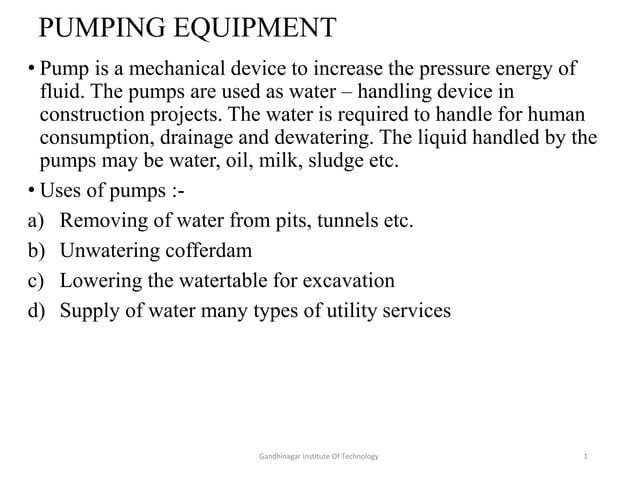 PUMPING EQUIPMENT

• Pump is a mechanical device to increase the pressure energy of fluid. The pumps are used as water – handling device in construction projects. The water is required to handle for human consumption, drainage and dewatering. The liquid handled by the pumps may be water, oil, milk, sludge etc.

• Uses of pumps :-

a) Removing of water from pits, tunnels etc.

b) Unwatering cofferdam

c) Lowering the watertable for excavation

d) Supply of water many types of utility services

Gandhinagar Institute Of Technology

1